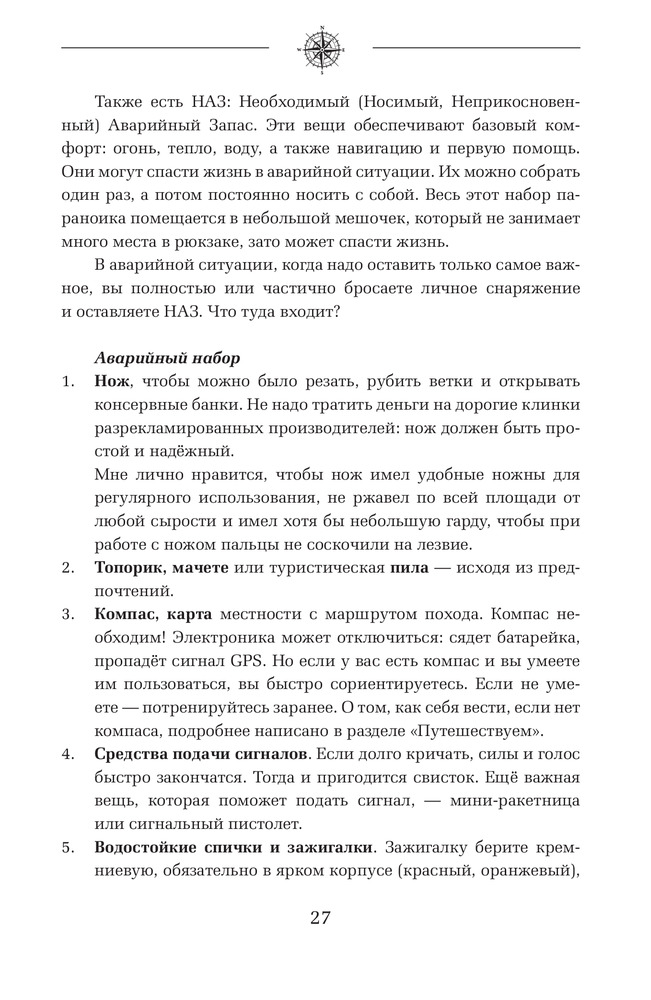 Также есть НАЗ: Необходимый (Носимый, Неприкосновенный) Аварийный Запас. Эти вещи обеспечивают базовый комфорт: огонь, тепло, воду, а также навигацию и первую помощь. Они могут спасти жизнь в аварийной ситуации. Их можно собрать один раз, а потом постоянно носить с собой. Весь этот набор параноика помещается в небольшой мешочек, который не занимает много места в рюкзаке, зато может спасти жизнь.

В аварийной ситуации, когда надо оставить только самое важное, вы полностью или частично бросаете личное снаряжение и оставляете НАЗ. Что туда входит?

Аварийный набор

1. Нож, чтобы можно было резать, рубить ветки и открывать консервные банки. Не надо тратить деньги на дорогие клинки разрекламированных производителей: нож должен быть простой и надёжный.
Мне лично нравится, чтобы нож имел удобные ножны для регулярного использования, не ржавел по всей площади от любой сырости и имел хотя бы небольшую гарду, чтобы при работе с ножом пальцы не соскочили на лезвие.
2. Топорик, мачете или туристическая пила — исходя из предпочтений.
3. Компас, карта местности с маршрутом похода. Компас необходим! Электроника может отключиться: сядет батарейка, пропадёт сигнал GPS. Но если у вас есть компас и вы умеете им пользоваться, вы быстро сориентируетесь. Если не умеете — потренируйтесь заранее. О том, как себя вести, если нет компаса, подробнее написано в разделе «Путешествуем».
4. Средства подачи сигналов. Если долго кричать, силы и голос быстро закончатся. Тогда и пригодится свисток. Ещё важная вещь, которая поможет подать сигнал, — мини-ракетница или сигнальный пистолет.
5. Водостойкие спички и зажигалки. Зажигалку берите кремниевую, обязательно в ярком корпусе (красный, оранжевый),

27